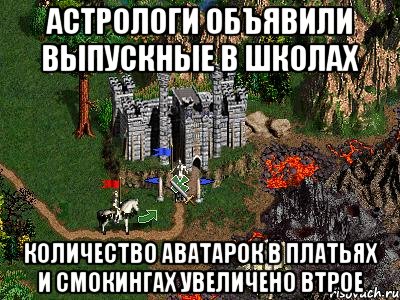 АСТРОЛОГИ ОБЪЯВИЛИ ВЫПУСКНЫЕ В ШКОЛАХ

КОЛИЧЕСТВО АВАТАРОК В ПЛАТЬЯХ И СМОКИНГАХ УВЕЛИЧЕНО ВТРОЕ

risovach.ru